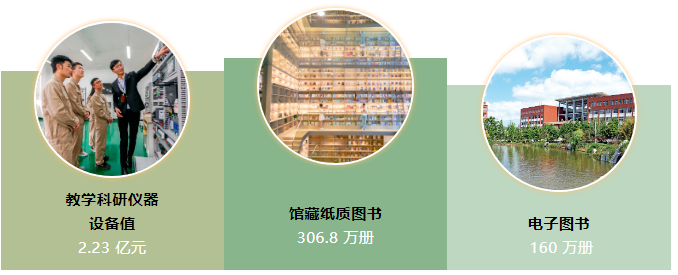 教学科研仪器设备值
2.23 亿元

馆藏纸质图书
306.8 万册

电子图书
160 万册